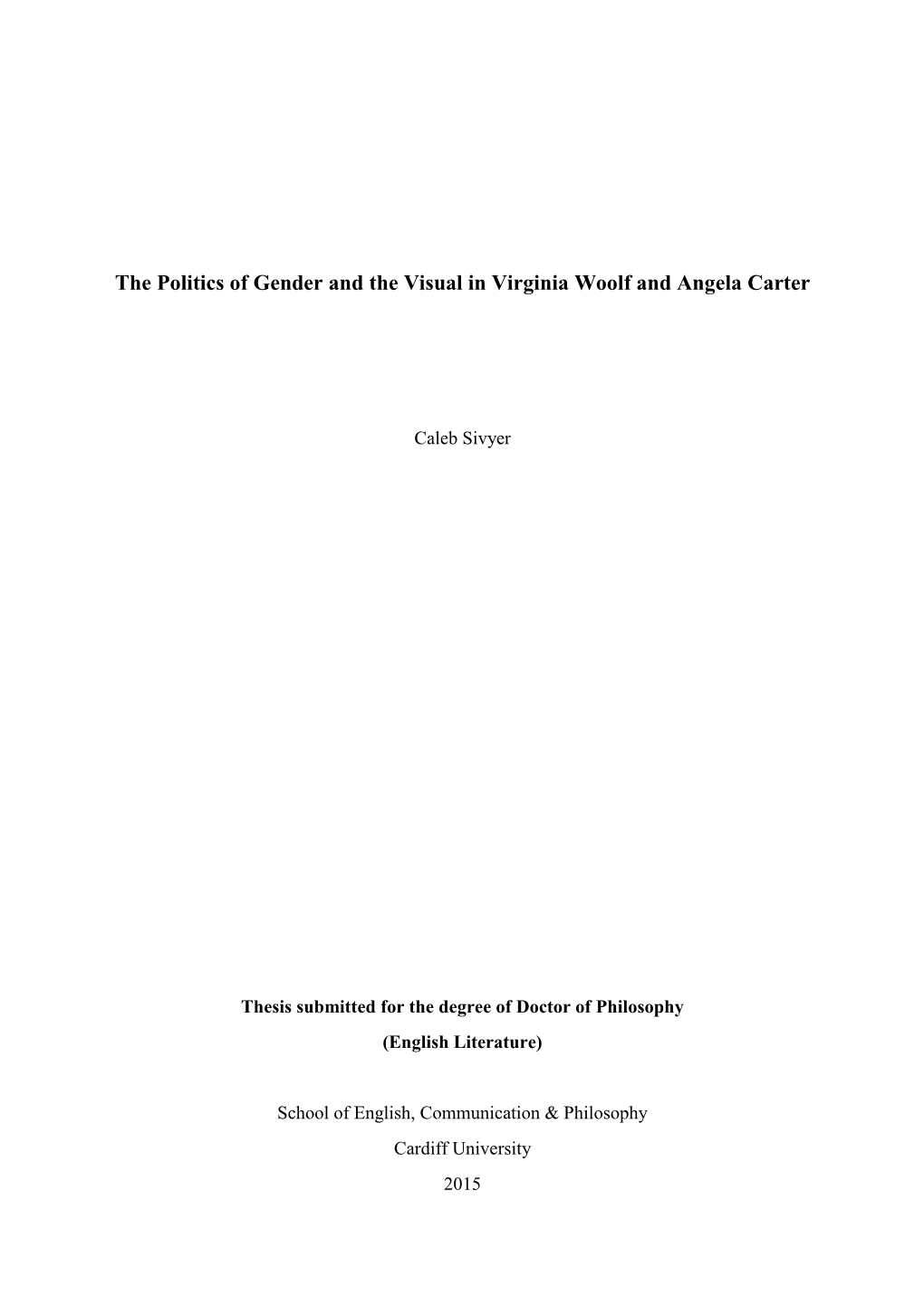 The Politics of Gender and the Visual in Virginia Woolf and Angela Carter

Caleb Sivyer

Thesis submitted for the degree of Doctor of Philosophy

(English Literature)

School of English, Communication & Philosophy

Cardiff University

2015